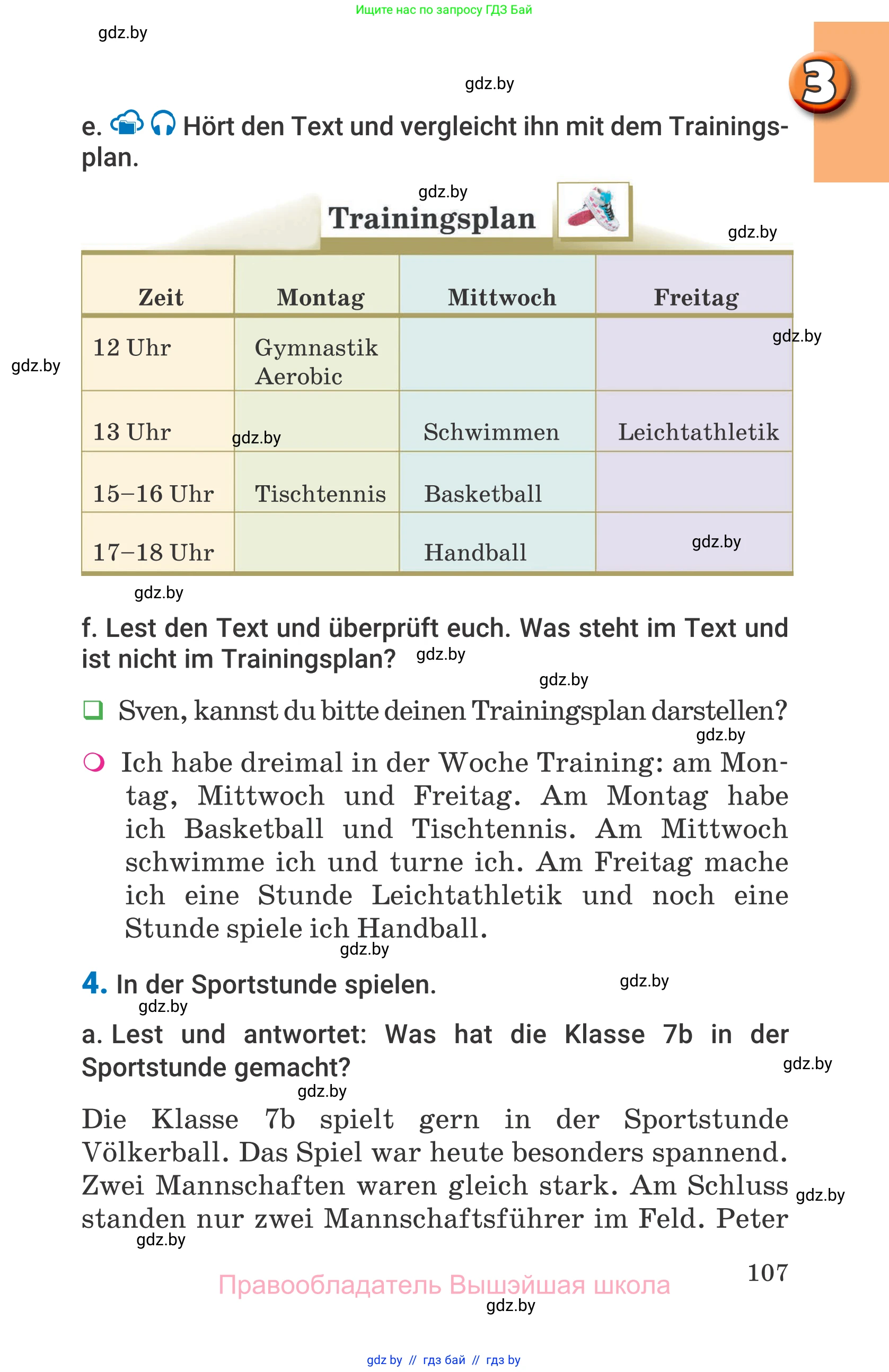 Ищите нас по запросу ГДЗ Бай

gdz.by

gdz.by

3

e. Hört den Text und vergleicht ihn mit dem Trainingsplan.

gdz.by

Trainingsplan

gdz.by

| Zeit | Montag | Mittwoch | Freitag |
|---|---|---|---|
| 12 Uhr | Gymnastik Aerobic | | |
| 13 Uhr | | Schwimmen | Leichtathletik |
| 15–16 Uhr | Tischtennis | Basketball | |
| 17–18 Uhr | | Handball | |

gdz.by gdz.by gdz.by gdz.by gdz.by

f. Lest den Text und überprüft euch. Was steht im Text und ist nicht im Trainingsplan? gdz.by

gdz.by

Sven, kannst du bitte deinen Trainingsplan darstellen?

gdz.by

Ich habe dreimal in der Woche Training: am Montag, Mittwoch und Freitag. Am Montag habe ich Basketball und Tischtennis. Am Mittwoch schwimme ich und turne ich. Am Freitag mache ich eine Stunde Leichtathletik und noch eine Stunde spiele ich Handball.

gdz.by

4. In der Sportstunde spielen.

gdz.by

gdz.by

a. Lest und antwortet: Was hat die Klasse 7b in der Sportstunde gemacht?

gdz.by

gdz.by

Die Klasse 7b spielt gern in der Sportstunde Völkerball. Das Spiel war heute besonders spannend. Zwei Mannschaften waren gleich stark. Am Schluss standen nur zwei Mannschaftsführer im Feld. Peter

gdz.by

gdz.by

107

Правообладатель Вышэйшая школа

gdz.by

gdz by // гдз бай // гдз by